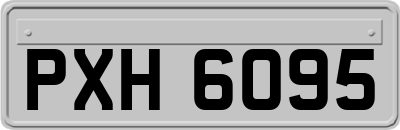 PXH 6095